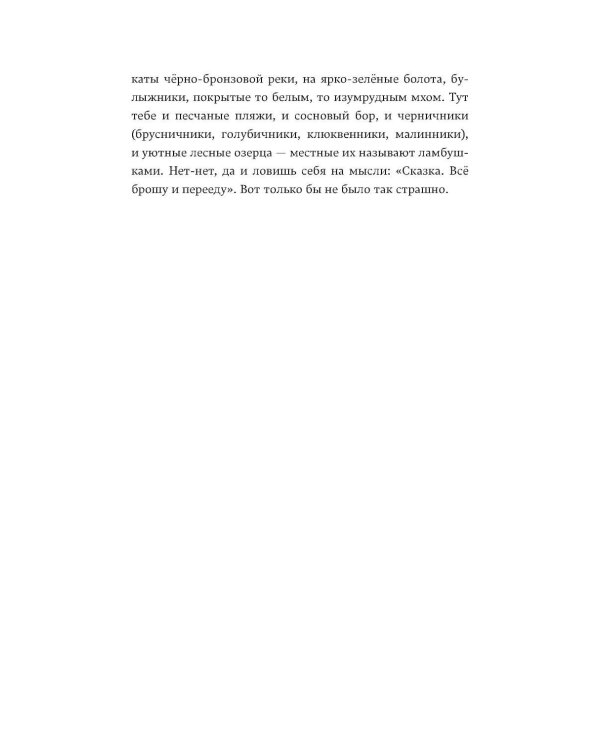 каты чёрно-бронзовой реки, на ярко-зелёные болота, булыжники, покрытые то белым, то изумрудным мхом. Тут тебе и песчаные пляжи, и сосновый бор, и черничники (брусничники, голубичники, клюквенники, малинники), и уютные лесные озерца — местные их называют ламбушками. Нет-нет, да и ловишь себя на мысли: «Сказка. Всё брошу и перееду». Вот только бы не было так страшно.